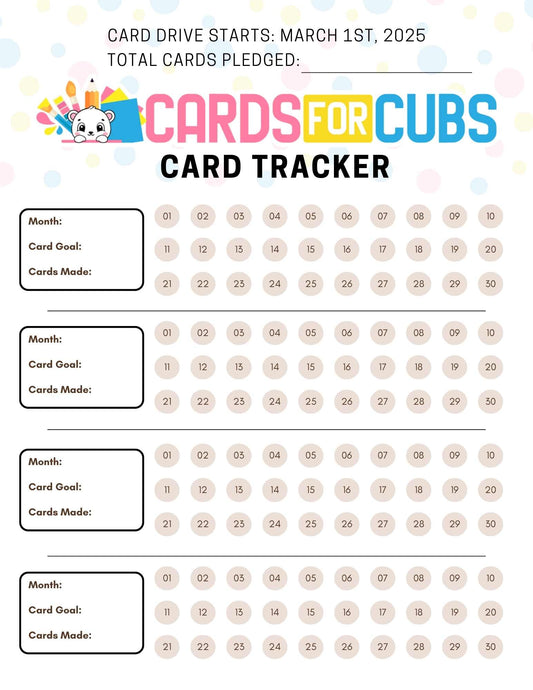 CARD DRIVE STARTS: MARCH 1ST, 2025
TOTAL CARDS PLEDGED: ____

CARDS FOR CUBS
CARD TRACKER

Month:
Card Goal:
Cards Made:

01 02 03 04 05 06 07 08 09 10
11 12 13 14 15 16 17 18 19 20
21 22 23 24 25 26 27 28 29 30

Month:
Card Goal:
Cards Made:

01 02 03 04 05 06 07 08 09 10
11 12 13 14 15 16 17 18 19 20
21 22 23 24 25 26 27 28 29 30

Month:
Card Goal:
Cards Made:

01 02 03 04 05 06 07 08 09 10
11 12 13 14 15 16 17 18 19 20
21 22 23 24 25 26 27 28 29 30

Month:
Card Goal:
Cards Made:

01 02 03 04 05 06 07 08 09 10
11 12 13 14 15 16 17 18 19 20
21 22 23 24 25 26 27 28 29 30